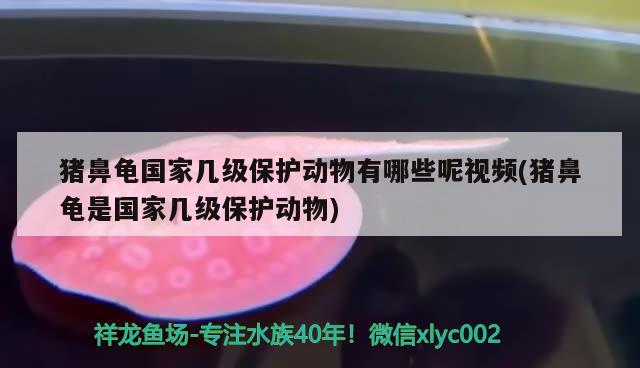 猪鼻龟国家几级保护动物有哪些呢视频(猪鼻龟是国家几级保护动物)

祥龙鱼场-专注水族40年！微信xlyc002